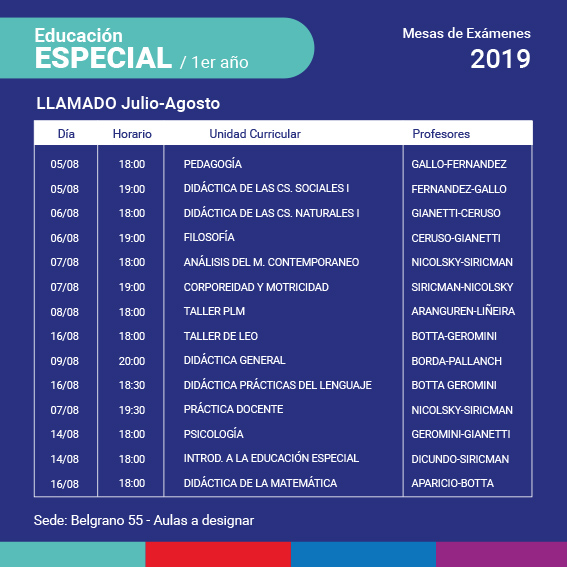 Educación
ESPECIAL / 1er año

Mesas de Exámenes
2019

LLAMADO Julio-Agosto

| Día | Horario | Unidad Curricular | Profesores |
|---|---|---|---|
| 05/08 | 18:00 | PEDAGOGÍA | GALLO-FERNANDEZ |
| 05/08 | 19:00 | DIDÁCTICA DE LAS CS. SOCIALES I | FERNANDEZ-GALLO |
| 06/08 | 18:00 | DIDÁCTICA DE LAS CS. NATURALES I | GIANETTI-CERUSO |
| 06/08 | 19:00 | FILOSOFÍA | CERUSO-GIANETTI |
| 07/08 | 18:00 | ANÁLISIS DEL M. CONTEMPORANEO | NICOLSKY-SIRICMAN |
| 07/08 | 19:00 | CORPOREIDAD Y MOTRICIDAD | SIRICMAN-NICOLSKY |
| 08/08 | 18:00 | TALLER PLM | ARANGUREN-LIÑEIRA |
| 16/08 | 18:00 | TALLER DE LEO | BOTTA-GEROMINI |
| 09/08 | 20:00 | DIDÁCTICA GENERAL | BORDA-PALLANCH |
| 16/08 | 18:30 | DIDÁCTICA PRÁCTICAS DEL LENGUAJE | BOTTA GEROMINI |
| 07/08 | 19:30 | PRÁCTICA DOCENTE | NICOLSKY-SIRICMAN |
| 14/08 | 18:00 | PSICOLOGÍA | GEROMINI-GIANETTI |
| 14/08 | 18:00 | INTROD. A LA EDUCACIÓN ESPECIAL | DICUNDO-SIRICMAN |
| 16/08 | 18:00 | DIDÁCTICA DE LA MATEMÁTICA | APARICIO-BOTTA |

Sede: Belgrano 55 - Aulas a designar